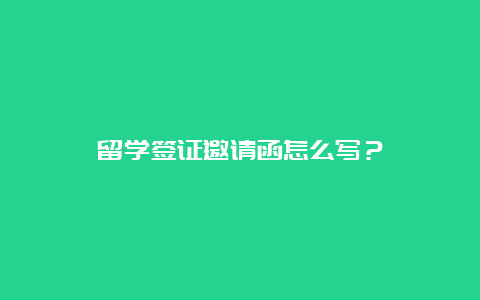 留学签证邀请函怎么写？